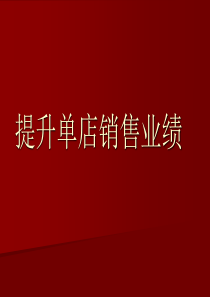 提升单店销售业绩